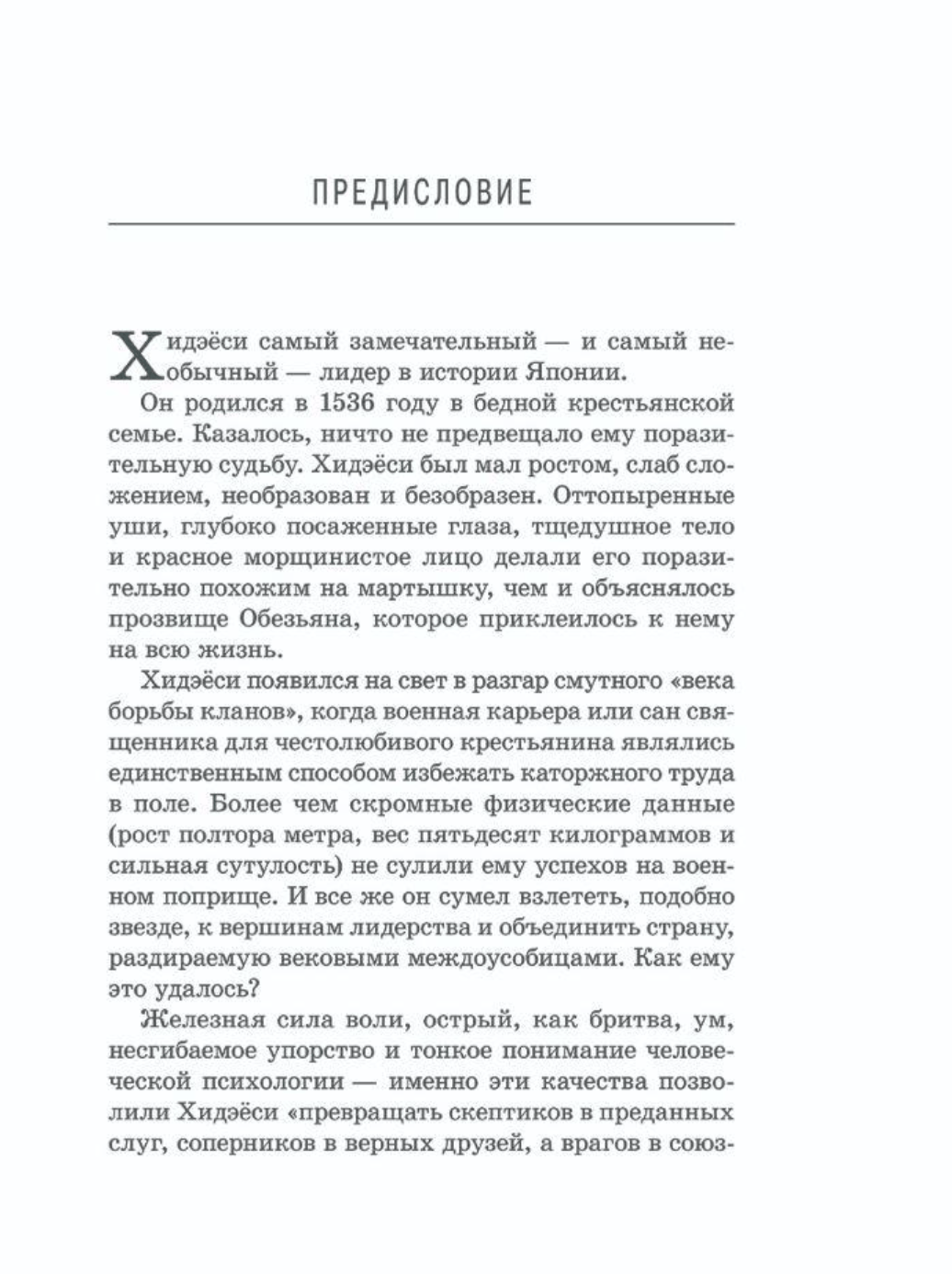 ПРЕДИСЛОВИЕ

Хидэёси самый замечательный — и самый необычный — лидер в истории Японии.

Он родился в 1536 году в бедной крестьянской семье. Казалось, ничто не предвещало ему поразительную судьбу. Хидэёси был мал ростом, слаб сложением, необразован и безобразен. Оттопыренные уши, глубоко посаженные глаза, тщедушное тело и красное морщинистое лицо делали его поразительно похожим на мартышку, чем и объяснялось прозвище Обезьяна, которое приклеилось к нему на всю жизнь.

Хидэёси появился на свет в разгар смутного «века борьбы кланов», когда военная карьера или сан священника для честолюбивого крестьянина являлись единственным способом избежать каторжного труда в поле. Более чем скромные физические данные (рост полтора метра, вес пятьдесят килограммов и сильная сутулость) не сулили ему успехов на военном поприще. И все же он сумел взлететь, подобно звезде, к вершинам лидерства и объединить страну, раздираемую вековыми междоусобицами. Как ему это удалось?

Железная сила воли, острый, как бритва, ум, несгибаемое упорство и тонкое понимание человеческой психологии — именно эти качества позволили Хидэёси «превращать скептиков в преданных слуг, соперников в верных друзей, а врагов в союз-